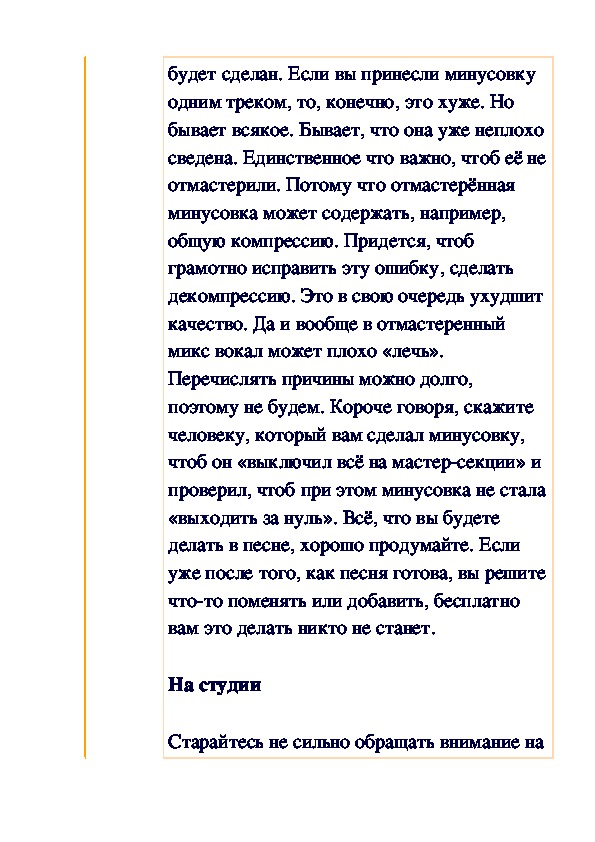 будет сделан. Если вы принесли минусовку одним треком, то, конечно, это хуже. Но бывает всякое. Бывает, что она уже неплохо сведена. Единственное что важно, чтоб её не отмастерили. Потому что отмастерённая минусовка может содержать, например, общую компрессию. Придется, чтоб грамотно исправить эту ошибку, сделать декомпрессию. Это в свою очередь ухудшит качество. Да и вообще в отмастеренный микс вокал может плохо «лечь». Перечислять причины можно долго, поэтому не будем. Короче говоря, скажите человеку, который вам сделал минусовку, чтоб он «выключил всё на мастер-секции» и проверил, чтоб при этом минусовка не стала «выходить за нуль». Всё, что вы будете делать в песне, хорошо продумайте. Если уже после того, как песня готова, вы решите что-то поменять или добавить, бесплатно вам это делать никто не станет.

На студии

Старайтесь не сильно обращать внимание на